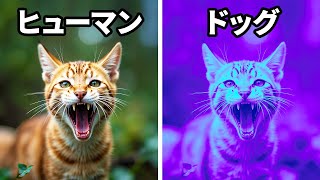 ヒューマン

ドッグ